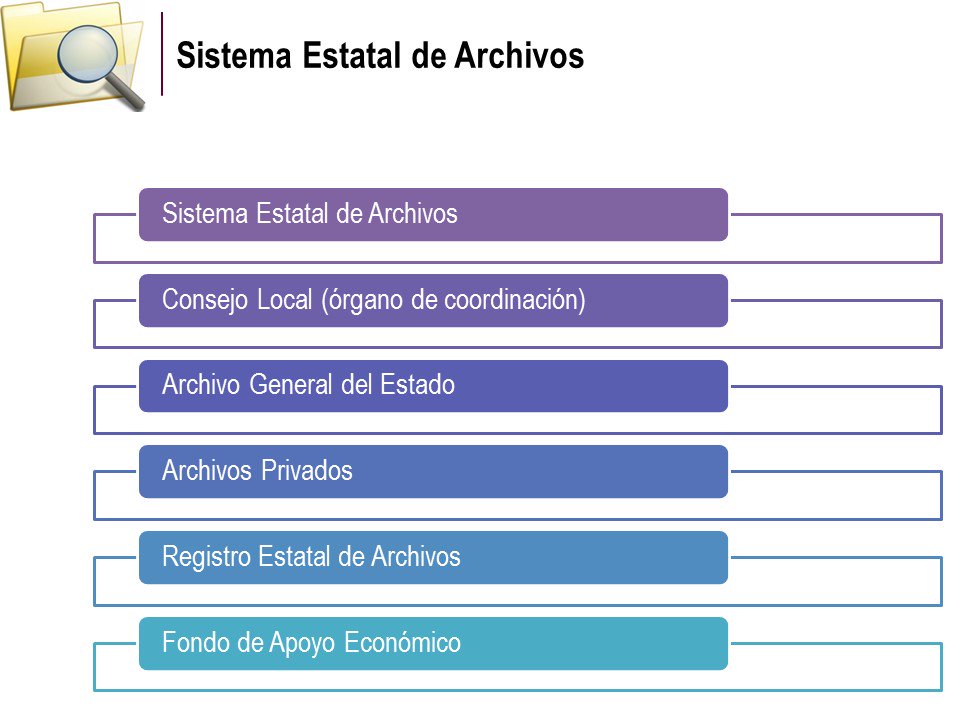 Sistema Estatal de Archivos

Sistema Estatal de Archivos

Consejo Local (órgano de coordinación)

Archivo General del Estado

Archivos Privados

Registro Estatal de Archivos

Fondo de Apoyo Económico